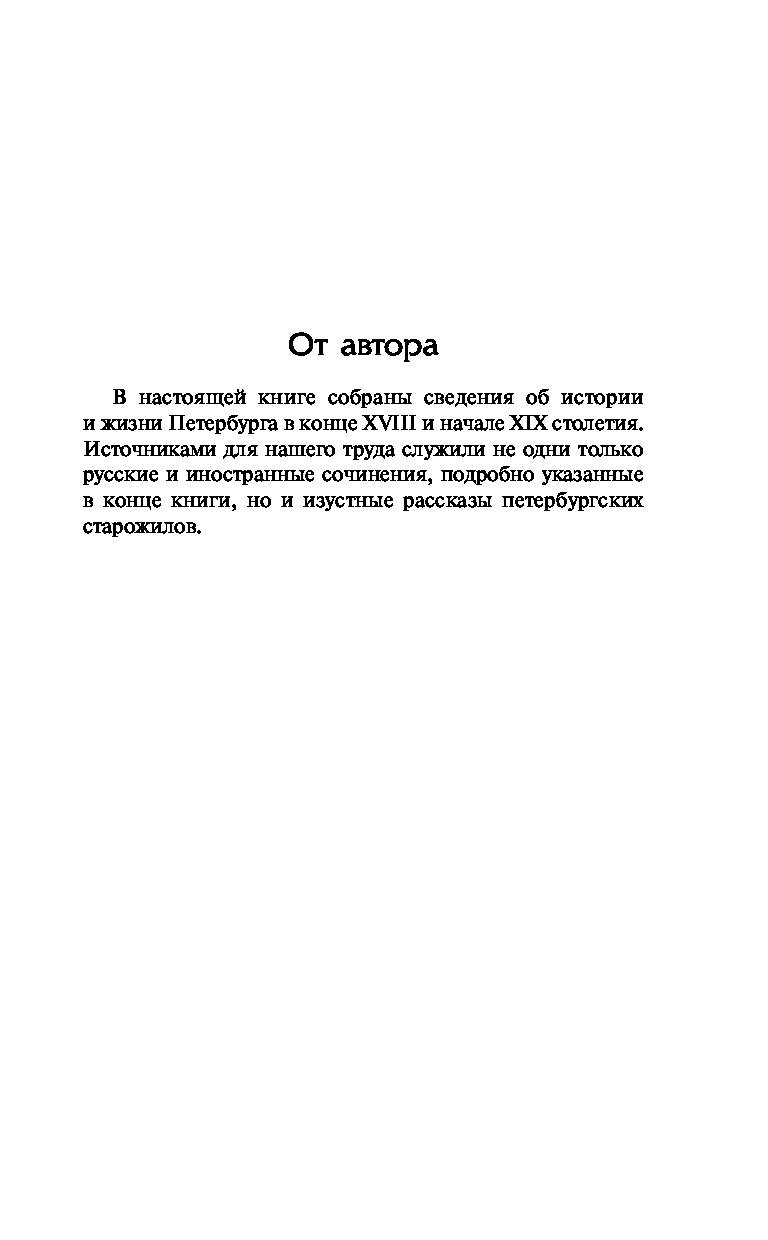 От автора

В настоящей книге собраны сведения об истории и жизни Петербурга в конце XVIII и начале XIX столетия. Источниками для нашего труда служили не одни только русские и иностранные сочинения, подробно указанные в конце книги, но и изустные рассказы петербургских старожилов.